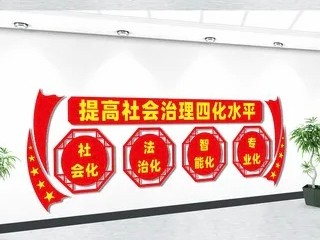 提高社会治理四化水平

社会化

法治化

智能化

专业化